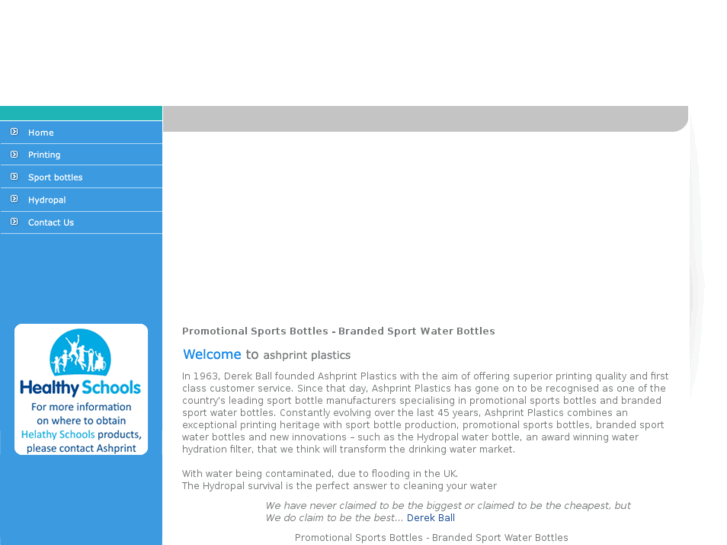 Home
Printing
Sport bottles
Hydropal
Contact Us

Healthy Schools
For more information on where to obtain Helathy Schools products, please contact Ashprint

Promotional Sports Bottles - Branded Sport Water Bottles

Welcome to ashprint plastics

In 1963, Derek Ball founded Ashprint Plastics with the aim of offering superior printing quality and first class customer service. Since that day, Ashprint Plastics has gone on to be recognised as one of the country's leading sport bottle manufacturers specialising in promotional sports bottles and branded sport water bottles. Constantly evolving over the last 45 years, Ashprint Plastics combines an exceptional printing heritage with sport bottle production, promotional sports bottles, branded sport water bottles and new innovations – such as the Hydropal water bottle, an award winning water hydration filter, that we think will transform the drinking water market.

With water being contaminated, due to flooding in the UK.
The Hydropal survival is the perfect answer to cleaning your water

We have never claimed to be the biggest or claimed to be the cheapest, but We do claim to be the best... Derek Ball

Promotional Sports Bottles - Branded Sport Water Bottles